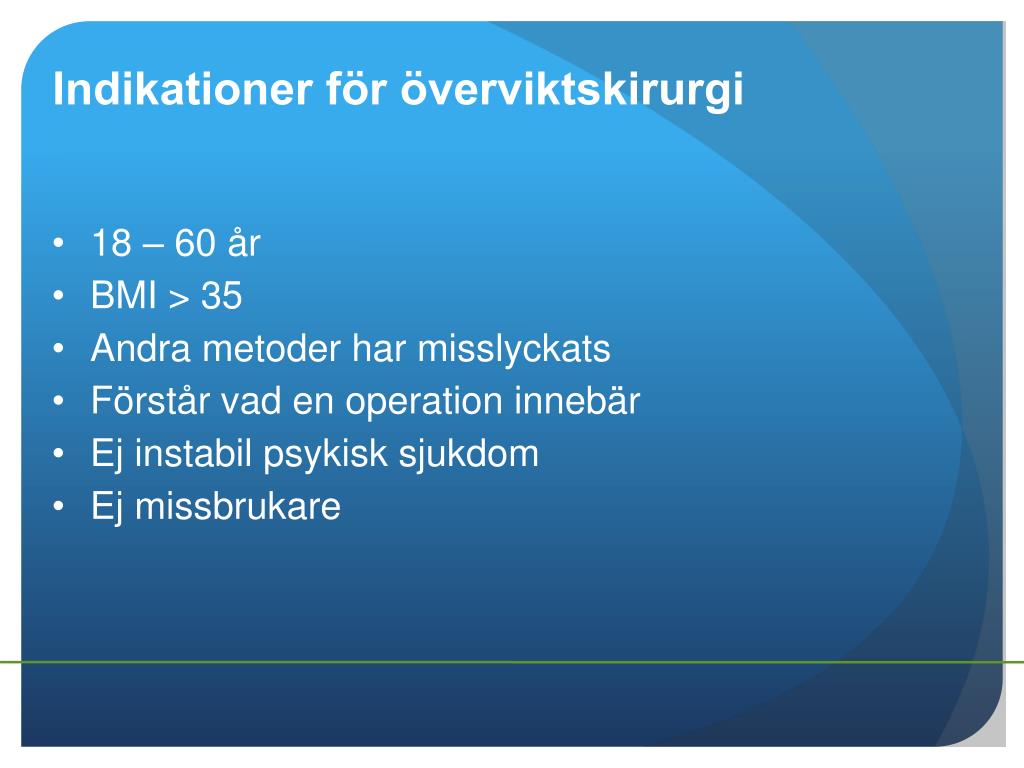 Indikationer för överviktskirurgi

• 18 – 60 år
• BMI > 35
• Andra metoder har misslyckats
• Förstår vad en operation innebär
• Ej instabil psykisk sjukdom
• Ej missbrukare